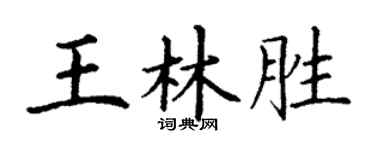 王林胜
词典网